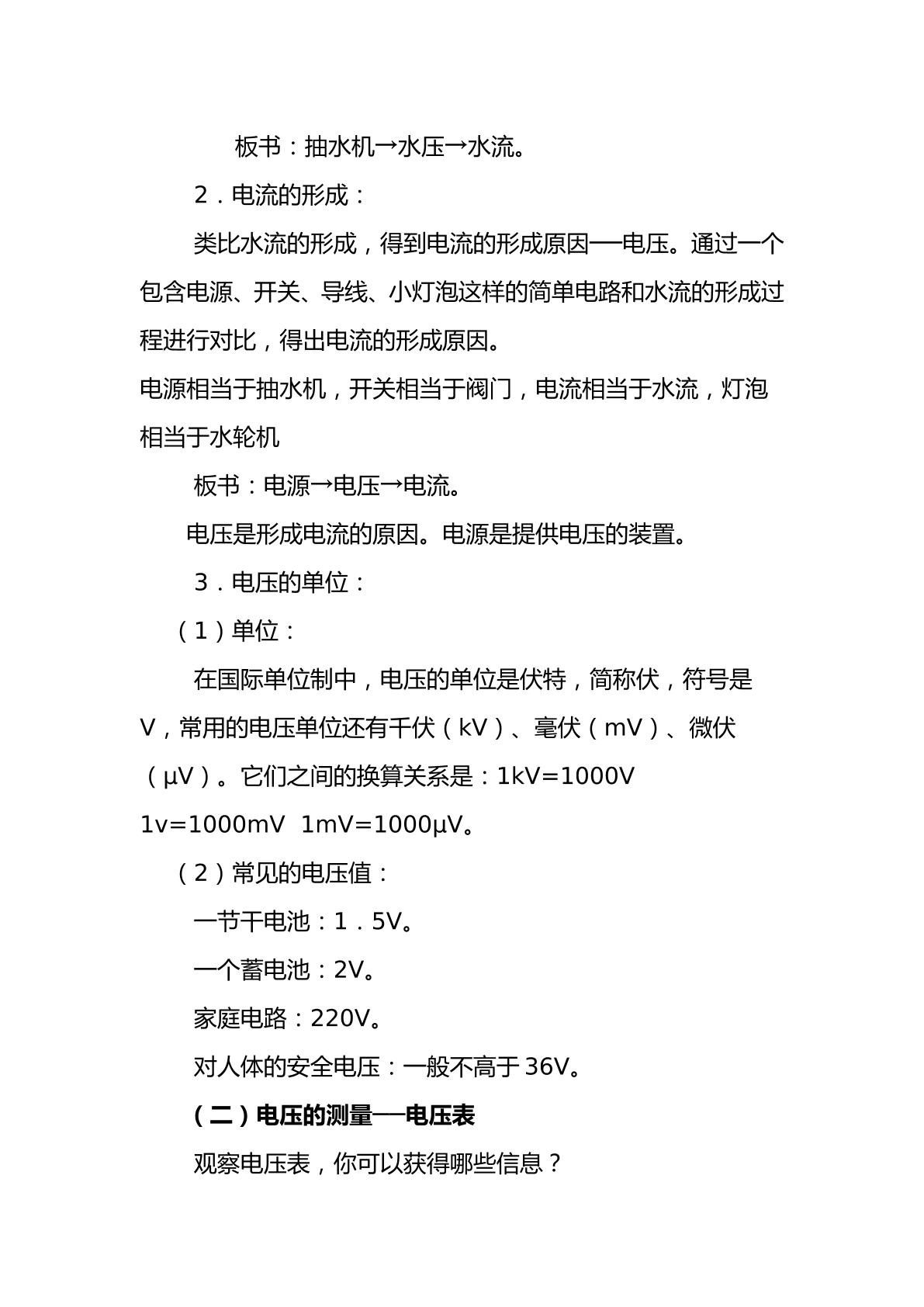 板书：抽水机→水压→水流。

2．电流的形成：

类比水流的形成，得到电流的形成原因──电压。通过一个包含电源、开关、导线、小灯泡这样的简单电路和水流的形成过程进行对比，得出电流的形成原因。

电源相当于抽水机，开关相当于阀门，电流相当于水流，灯泡相当于水轮机

板书：电源→电压→电流。

电压是形成电流的原因。电源是提供电压的装置。

3．电压的单位：

（1）单位：

在国际单位制中，电压的单位是伏特，简称伏，符号是V，常用的电压单位还有千伏（kV）、毫伏（mV）、微伏（μV）。它们之间的换算关系是：1kV=1000V

1v=1000mV  1mV=1000μV。

（2）常见的电压值：

一节干电池：1．5V。

一个蓄电池：2V。

家庭电路：220V。

对人体的安全电压：一般不高于36V。

（二）电压的测量──电压表

观察电压表，你可以获得哪些信息？